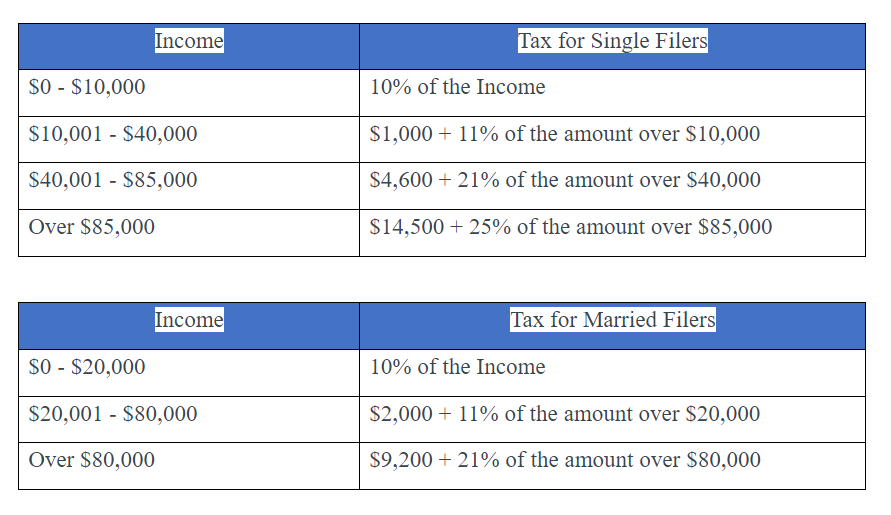 | Income | Tax for Single Filers |
|---|---|
| \$0 - \$10,000 | 10% of the Income |
| \$10,001 - \$40,000 | \$1,000 + 11% of the amount over \$10,000 |
| \$40,001 - \$85,000 | \$4,600 + 21% of the amount over \$40,000 |
| Over \$85,000 | \$14,500 + 25% of the amount over \$85,000 |

| Income | Tax for Married Filers |
|---|---|
| \$0 - \$20,000 | 10% of the Income |
| \$20,001 - \$80,000 | \$2,000 + 11% of the amount over \$20,000 |
| Over \$80,000 | \$9,200 + 21% of the amount over \$80,000 |